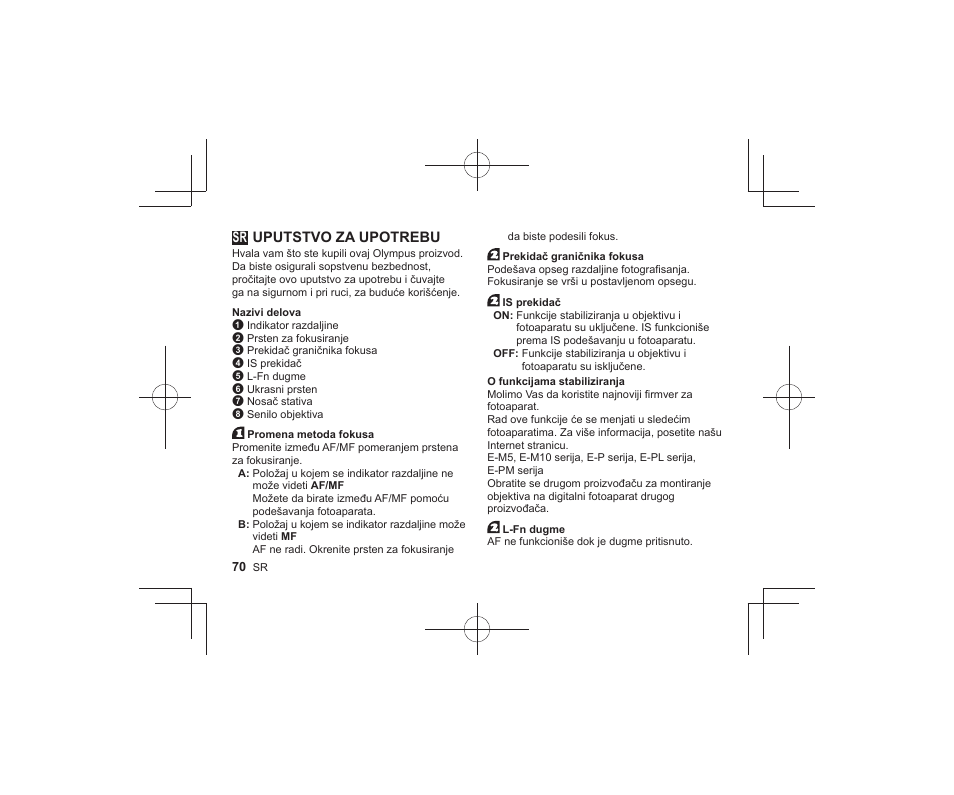 SR UPUTSTVO ZA UPOTREBU

Hvala vam što ste kupili ovaj Olympus proizvod. Da biste osigurali sopstvenu bezbednost, pročitajte ovo uputstvo za upotrebu i čuvajte ga na sigurnom i pri ruci, za buduće korišćenje.

Nazivi delova
1 Indikator razdaljine
2 Prsten za fokusiranje
3 Prekidač graničnika fokusa
4 IS prekidač
5 L-Fn dugme
6 Ukrasni prsten
7 Nosač stativa
8 Senilo objektiva

1 Promena metoda fokusa
Promenite između AF/MF pomeranjem prstena za fokusiranje.
A: Položaj u kojem se indikator razdaljine ne može videti AF/MF
Možete da birate između AF/MF pomoću podešavanja fotoaparata.
B: Položaj u kojem se indikator razdaljine može videti MF
AF ne radi. Okrenite prsten za fokusiranje da biste podesili fokus.

2 Prekidač graničnika fokusa
Podešava opseg razdaljine fotografisanja. Fokusiranje se vrši u postavljenom opsegu.

3 IS prekidač
ON: Funkcije stabiliziranja u objektivu i fotoaparatu su uključene. IS funkcioniše prema IS podešavanju u fotoaparatu.
OFF: Funkcije stabiliziranja u objektivu i fotoaparatu su isključene.

O funkcijama stabiliziranja
Molimo Vas da koristite najnoviji firmver za fotoaparat.
Rad ove funkcije će se menjati u sledećim fotoaparatima. Za više informacija, posetite našu Internet stranicu.
E-M5, E-M10 serija, E-P serija, E-PL serija, E-PM serija
Obratite se drugom proizvođaču za montiranje objektiva na digitalni fotoaparat drugog proizvođača.

4 L-Fn dugme
AF ne funkcioniše dok je dugme pritisnuto.

70 SR